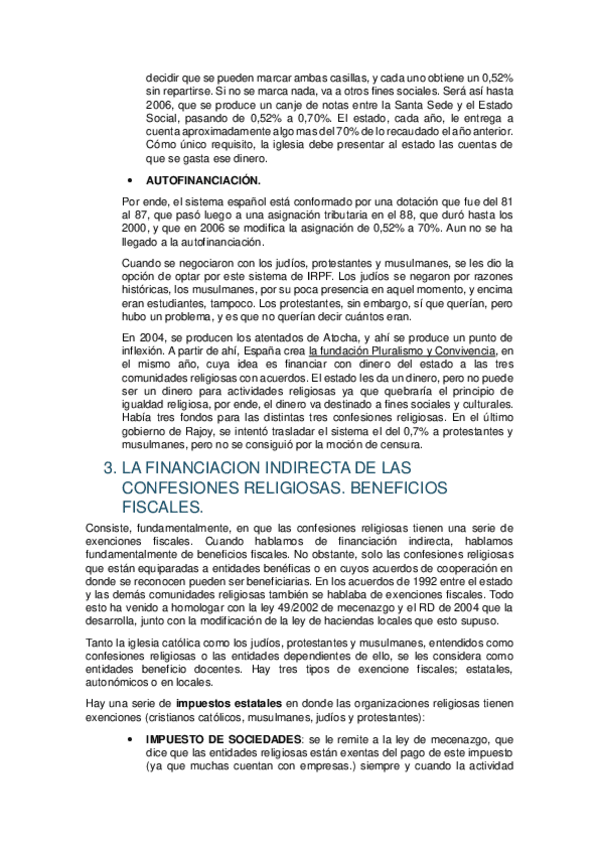 decidir que se pueden marcar ambas casillas, y cada uno obtiene un 0,52% sin repartirse. Si no se marca nada, va a otros fines sociales. Será así hasta 2006, que se produce un canje de notas entre la Santa Sede y el Estado Social, pasando de 0,52% a 0,70%. El estado, cada año, le entrega a cuenta aproximadamente algo mas del 70% de lo recaudado el año anterior. Cómo único requisito, la iglesia debe presentar al estado las cuentas de que se gasta ese dinero.

• AUTOFINANCIACIÓN.

Por ende, el sistema español está conformado por una dotación que fue del 81 al 87, que pasó luego a una asignación tributaria en el 88, que duró hasta los 2000, y que en 2006 se modifica la asignación de 0,52% a 70%. Aun no se ha llegado a la autofinanciación.

Cuando se negociaron con los judíos, protestantes y musulmanes, se les dio la opción de optar por este sistema de IRPF. Los judíos se negaron por razones históricas, los musulmanes, por su poca presencia en aquel momento, y encima eran estudiantes, tampoco. Los protestantes, sin embargo, sí que querían, pero hubo un problema, y es que no querían decir cuántos eran.

En 2004, se producen los atentados de Atocha, y ahí se produce un punto de inflexión. A partir de ahí, España crea la fundación Pluralismo y Convivencia, en el mismo año, cuya idea es financiar con dinero del estado a las tres comunidades religiosas con acuerdos. El estado les da un dinero, pero no puede ser un dinero para actividades religiosas ya que quebraría el principio de igualdad religiosa, por ende, el dinero va destinado a fines sociales y culturales. Había tres fondos para las distintas tres confesiones religiosas. En el último gobierno de Rajoy, se intentó trasladar el sistema el del 0,7% a protestantes y musulmanes, pero no se consiguió por la moción de censura.

3. LA FINANCIACION INDIRECTA DE LAS CONFESIONES RELIGIOSAS. BENEFICIOS FISCALES.

Consiste, fundamentalmente, en que las confesiones religiosas tienen una serie de exenciones fiscales. Cuando hablamos de financiación indirecta, hablamos fundamentalmente de beneficios fiscales. No obstante, solo las confesiones religiosas que están equiparadas a entidades benéficas o en cuyos acuerdos de cooperación en donde se reconocen pueden ser beneficiarias. En los acuerdos de 1992 entre el estado y las demás comunidades religiosas también se hablaba de exenciones fiscales. Todo esto ha venido a homologar con la ley 49/2002 de mecenazgo y el RD de 2004 que la desarrolla, junto con la modificación de la ley de haciendas locales que esto supuso.

Tanto la iglesia católica como los judíos, protestantes y musulmanes, entendidos como confesiones religiosas o las entidades dependientes de ello, se les considera como entidades beneficio docentes. Hay tres tipos de exencione fiscales; estatales, autonómicos o en locales.

Hay una serie de impuestos estatales en donde las organizaciones religiosas tienen exenciones (cristianos católicos, musulmanes, judíos y protestantes):

• IMPUESTO DE SOCIEDADES: se le remite a la ley de mecenazgo, que dice que las entidades religiosas están exentas del pago de este impuesto (ya que muchas cuentan con empresas.) siempre y cuando la actividad